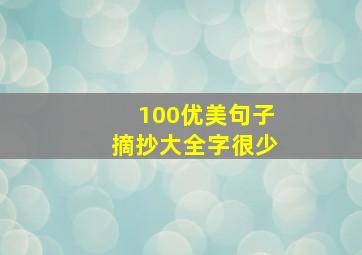 100优美句子
摘抄大全字很少